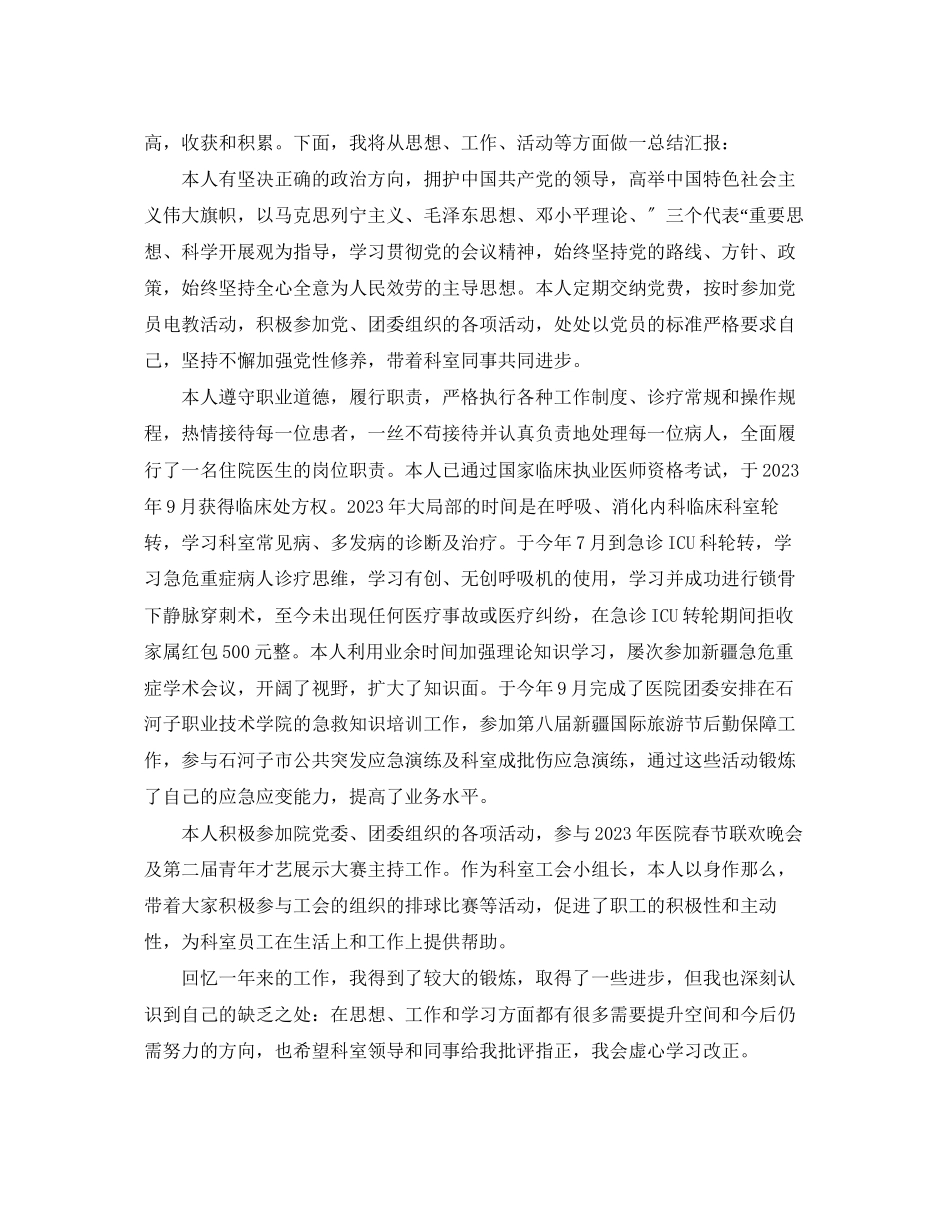 高，收获和积累。下面，我将从思想、工作、活动等方面做一总结汇报：

本人有坚决正确的政治方向，拥护中国共产党的领导，高举中国特色社会主义伟大旗帜，以马克思列宁主义、毛泽东思想、邓小平理论、″三个代表“重要思想、科学开展观为指导，学习贯彻党的会议精神，始终坚持党的路线、方针、政策，始终坚持全心全意为人民效劳的主导思想。本人定期交纳党费，按时参加党员电教活动，积极参加党、团委组织的各项活动，处处以党员的标准严格要求自己，坚持不懈加强党性修养，带着科室同事共同进步。

本人遵守职业道德，履行职责，严格执行各种工作制度、诊疗常规和操作规程，热情接待每一位患者，一丝不苟接待并认真负责地处理每一位病人，全面履行了一名住院医生的岗位职责。本人已通过国家临床执业医师资格考试，于2023年9月获得临床处方权。2023年大局部的时间是在呼吸、消化内科临床科室轮转，学习科室常见病、多发病的诊断及治疗。于今年7月到急诊ICU科轮转，学习急危重症病人诊疗思维，学习有创、无创呼吸机的使用，学习并成功进行锁骨下静脉穿刺术，至今未出现任何医疗事故或医疗纠纷，在急诊ICU转轮期间拒收家属红包500元整。本人利用业余时间加强理论知识学习，屡次参加新疆急危重症学术会议，开阔了视野，扩大了知识面。于今年9月完成了医院团委安排在石河子职业技术学院的急救知识培训工作，参加第八届新疆国际旅游节后勤保障工作，参与石河子市公共突发应急演练及科室成批伤应急演练，通过这些活动锻炼了自己的应急应变能力，提高了业务水平。

本人积极参加院党委、团委组织的各项活动，参与2023年医院春节联欢晚会及第二届青年才艺展示大赛主持工作。作为科室工会小组长，本人以身作那么，带着大家积极参与工会的组织的排球比赛等活动，促进了职工的积极性和主动性，为科室员工在生活上和工作上提供帮助。

回忆一年来的工作，我得到了较大的锻炼，取得了一些进步，但我也深刻认识到自己的缺乏之处：在思想、工作和学习方面都有很多需要提升空间和今后仍需努力的方向，也希望科室领导和同事给我批评指正，我会虚心学习改正。